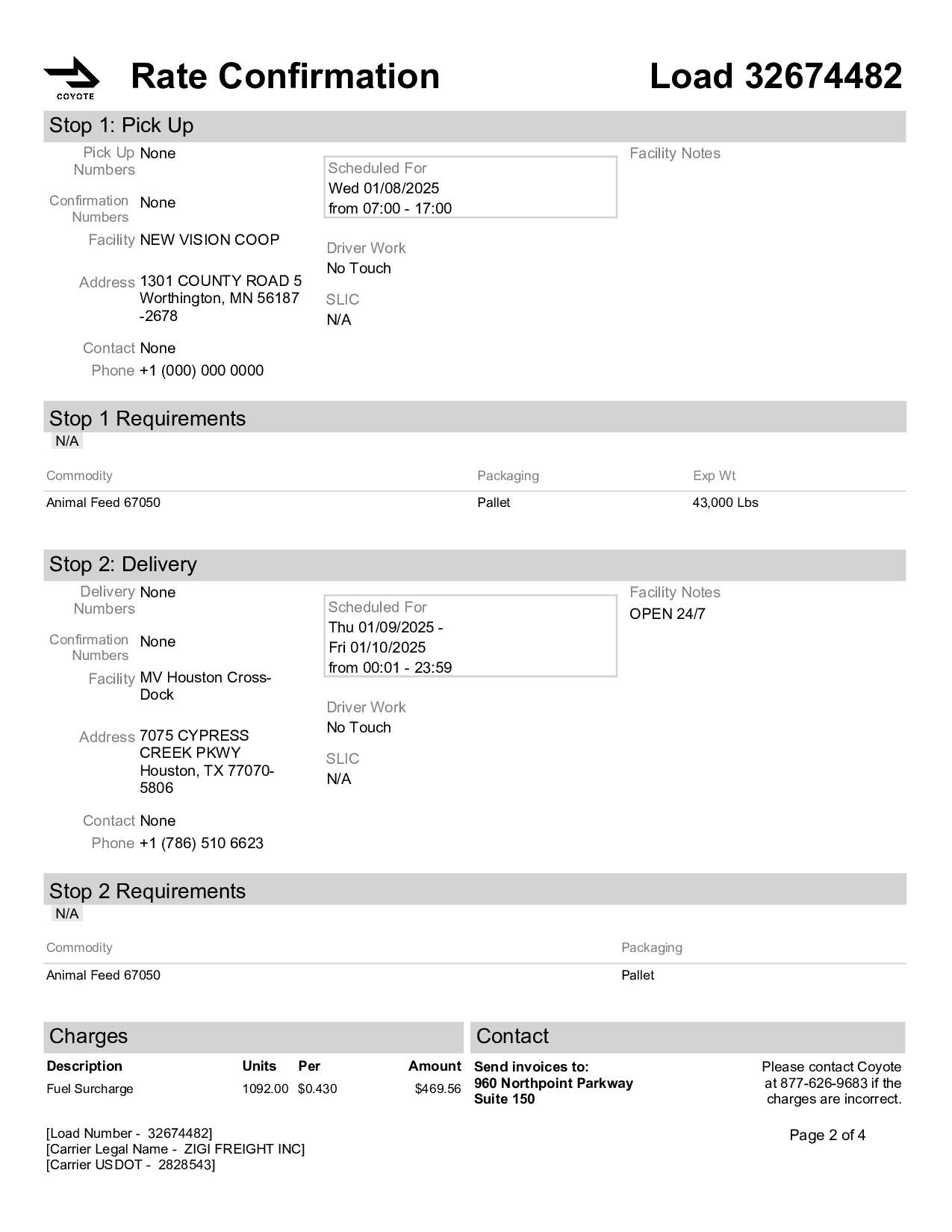 COYOTE

Rate Confirmation

Load 32674482

Stop 1: Pick Up

Pick Up Numbers None

Confirmation Numbers None

Facility NEW VISION COOP

Address 1301 COUNTY ROAD 5 Worthington, MN 56187 -2678

Contact None

Phone +1 (000) 000 0000

Scheduled For
Wed 01/08/2025
from 07:00 - 17:00

Driver Work
No Touch

SLIC
N/A

Facility Notes

Stop 1 Requirements

N/A

| Commodity | Packaging | Exp Wt |
|---|---|---|
| Animal Feed 67050 | Pallet | 43,000 Lbs |

Stop 2: Delivery

Delivery Numbers None

Confirmation Numbers None

Facility MV Houston Cross-Dock

Address 7075 CYPRESS CREEK PKWY Houston, TX 77070-5806

Contact None

Phone +1 (786) 510 6623

Scheduled For
Thu 01/09/2025 -
Fri 01/10/2025
from 00:01 - 23:59

Driver Work
No Touch

SLIC
N/A

Facility Notes
OPEN 24/7

Stop 2 Requirements

N/A

| Commodity | Packaging |
|---|---|
| Animal Feed 67050 | Pallet |

Charges

| Description | Units | Per | Amount |
|---|---|---|---|
| Fuel Surcharge | 1092.00 | $0.430 | $469.56 |

Contact

Send invoices to:
960 Northpoint Parkway
Suite 150

Please contact Coyote at 877-626-9683 if the charges are incorrect.

[Load Number - 32674482]
[Carrier Legal Name - ZIGI FREIGHT INC]
[Carrier USDOT - 2828543]

Page 2 of 4